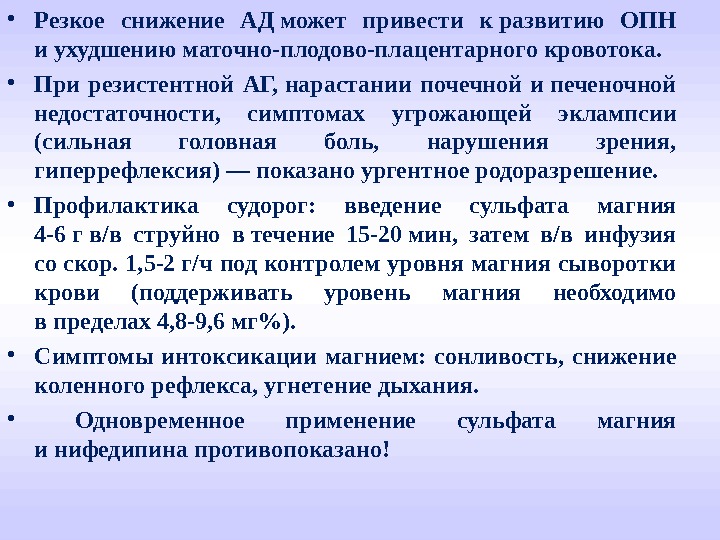 • Резкое снижение АД может привести к развитию ОПН и ухудшению маточно-плодово-плацентарного кровотока.

• При резистентной АГ, нарастании почечной и печеночной недостаточности, симптомах угрожающей эклампсии (сильная головная боль, нарушения зрения, гиперрефлексия) — показано ургентное родоразрешение.

• Профилактика судорог: введение сульфата магния 4-6 г в/в струйно в течение 15-20 мин, затем в/в инфузия со скор. 1,5-2 г/ч под контролем уровня магния сыворотки крови (поддерживать уровень магния необходимо в пределах 4,8-9,6 мг%).

• Симптомы интоксикации магнием: сонливость, снижение коленного рефлекса, угнетение дыхания.

• Одновременное применение сульфата магния и нифедипина противопоказано!